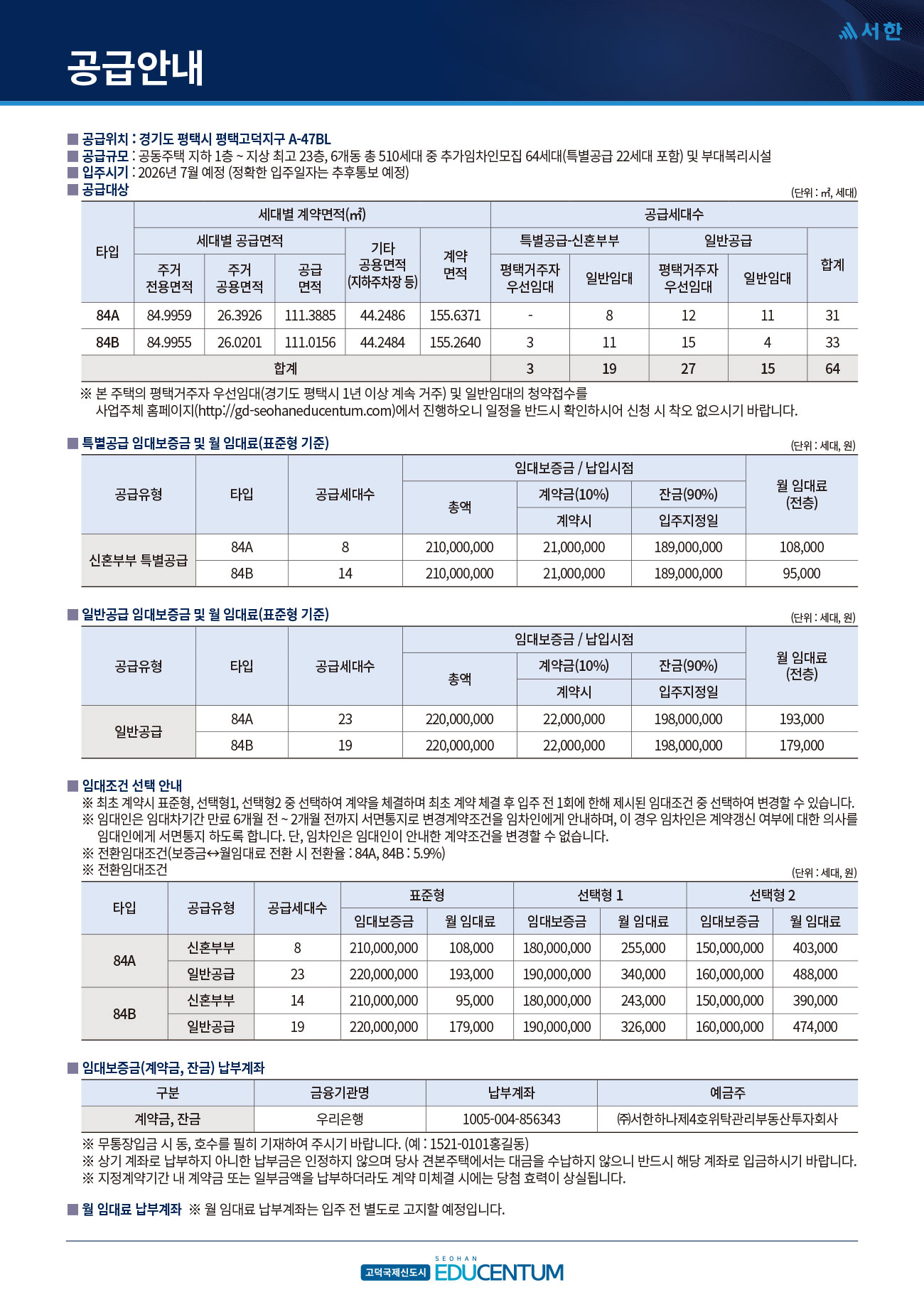 서한

공급안내

■ 공급위치 : 경기도 평택시 평택고덕지구 A-47BL
■ 공급규모 : 공동주택 지하 1층 ~ 지상 최고 23층, 6개동 총 510세대 중 추가임차인모집 64세대(특별공급 22세대 포함) 및 부대복리시설
■ 입주시기 : 2026년 7월 예정 (정확한 입주일자는 추후통보 예정)
■ 공급대상
(단위 : ㎡, 세대)

| 타입 | 세대별 계약면적(㎡) | | | | | 공급세대수 | | | | |
|---|---|---|---|---|---|---|---|---|---|---|
| | 세대별 공급면적 | | | 기타 공용면적 (지하주차장 등) | 계약 면적 | 특별공급-신혼부부 | | 일반공급 | | 합계 |
| | 주거 전용면적 | 주거 공용면적 | 공급 면적 | | | 평택거주자 우선임대 | 일반임대 | 평택거주자 우선임대 | 일반임대 | |
| 84A | 84.9959 | 26.3926 | 111.3885 | 44.2486 | 155.6371 | - | 8 | 12 | 11 | 31 |
| 84B | 84.9955 | 26.0201 | 111.0156 | 44.2484 | 155.2640 | 3 | 11 | 15 | 4 | 33 |
| 합계 | | | | | | 3 | 19 | 27 | 15 | 64 |

※ 본 주택의 평택거주자 우선임대(경기도 평택시 1년 이상 계속 거주) 및 일반임대의 청약접수를 사업주체 홈페이지(http://gd-seohaneducentum.com)에서 진행하오니 일정을 반드시 확인하시어 신청 시 착오 없으시기 바랍니다.

■ 특별공급 임대보증금 및 월 임대료(표준형 기준)
(단위 : 세대, 원)

| 공급유형 | 타입 | 공급세대수 | 임대보증금 / 납입시점 | | | 월 임대료 (전층) |
|---|---|---|---|---|---|---|
| | | | 총액 | 계약금(10%) | 잔금(90%) | |
| | | | | 계약시 | 입주지정일 | |
| 신혼부부 특별공급 | 84A | 8 | 210,000,000 | 21,000,000 | 189,000,000 | 108,000 |
| | 84B | 14 | 210,000,000 | 21,000,000 | 189,000,000 | 95,000 |

■ 일반공급 임대보증금 및 월 임대료(표준형 기준)
(단위 : 세대, 원)

| 공급유형 | 타입 | 공급세대수 | 임대보증금 / 납입시점 | | | 월 임대료 (전층) |
|---|---|---|---|---|---|---|
| | | | 총액 | 계약금(10%) | 잔금(90%) | |
| | | | | 계약시 | 입주지정일 | |
| 일반공급 | 84A | 23 | 220,000,000 | 22,000,000 | 198,000,000 | 193,000 |
| | 84B | 19 | 220,000,000 | 22,000,000 | 198,000,000 | 179,000 |

■ 임대조건 선택 안내
※ 최초 계약시 표준형, 선택형1, 선택형2 중 선택하여 계약을 체결하며 최초 계약 체결 후 입주 전 1회에 한해 제시된 임대조건 중 선택하여 변경할 수 있습니다.
※ 임대인은 임대차기간 만료 6개월 전 ~ 2개월 전까지 서면통지로 변경계약조건을 임차인에게 안내하며, 이 경우 임차인은 계약갱신 여부에 대한 의사를 임대인에게 서면통지 하도록 합니다. 단, 임차인은 임대인이 안내한 계약조건을 변경할 수 없습니다.
※ 전환임대조건(보증금↔월임대료 전환 시 전환율 : 84A, 84B : 5.9%)
※ 전환임대조건
(단위 : 세대, 원)

| 타입 | 공급유형 | 공급세대수 | 표준형 | | 선택형 1 | | 선택형 2 | |
|---|---|---|---|---|---|---|---|---|
| | | | 임대보증금 | 월 임대료 | 임대보증금 | 월 임대료 | 임대보증금 | 월 임대료 |
| 84A | 신혼부부 | 8 | 210,000,000 | 108,000 | 180,000,000 | 255,000 | 150,000,000 | 403,000 |
| | 일반공급 | 23 | 220,000,000 | 193,000 | 190,000,000 | 340,000 | 160,000,000 | 488,000 |
| 84B | 신혼부부 | 14 | 210,000,000 | 95,000 | 180,000,000 | 243,000 | 150,000,000 | 390,000 |
| | 일반공급 | 19 | 220,000,000 | 179,000 | 190,000,000 | 326,000 | 160,000,000 | 474,000 |

■ 임대보증금(계약금, 잔금) 납부계좌

| 구분 | 금융기관명 | 납부계좌 | 예금주 |
|---|---|---|---|
| 계약금, 잔금 | 우리은행 | 1005-004-856343 | ㈜서한하나제4호위탁관리부동산투자회사 |

※ 무통장입금 시 동, 호수를 필히 기재하여 주시기 바랍니다. (예 : 1521-0101홍길동)
※ 상기 계좌로 납부하지 아니한 납부금은 인정하지 않으며 당사 견본주택에서는 대금을 수납하지 않으니 반드시 해당 계좌로 입금하시기 바랍니다.
※ 지정계약기간 내 계약금 또는 일부금액을 납부하더라도 계약 미체결 시에는 당첨 효력이 상실됩니다.

■ 월 임대료 납부계좌 ※ 월 임대료 납부계좌는 입주 전 별도로 고지할 예정입니다.

고덕국제신도시 SEOHAN EDUCENTUM